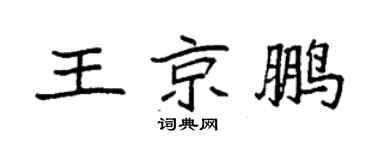 王京鹏

词典网